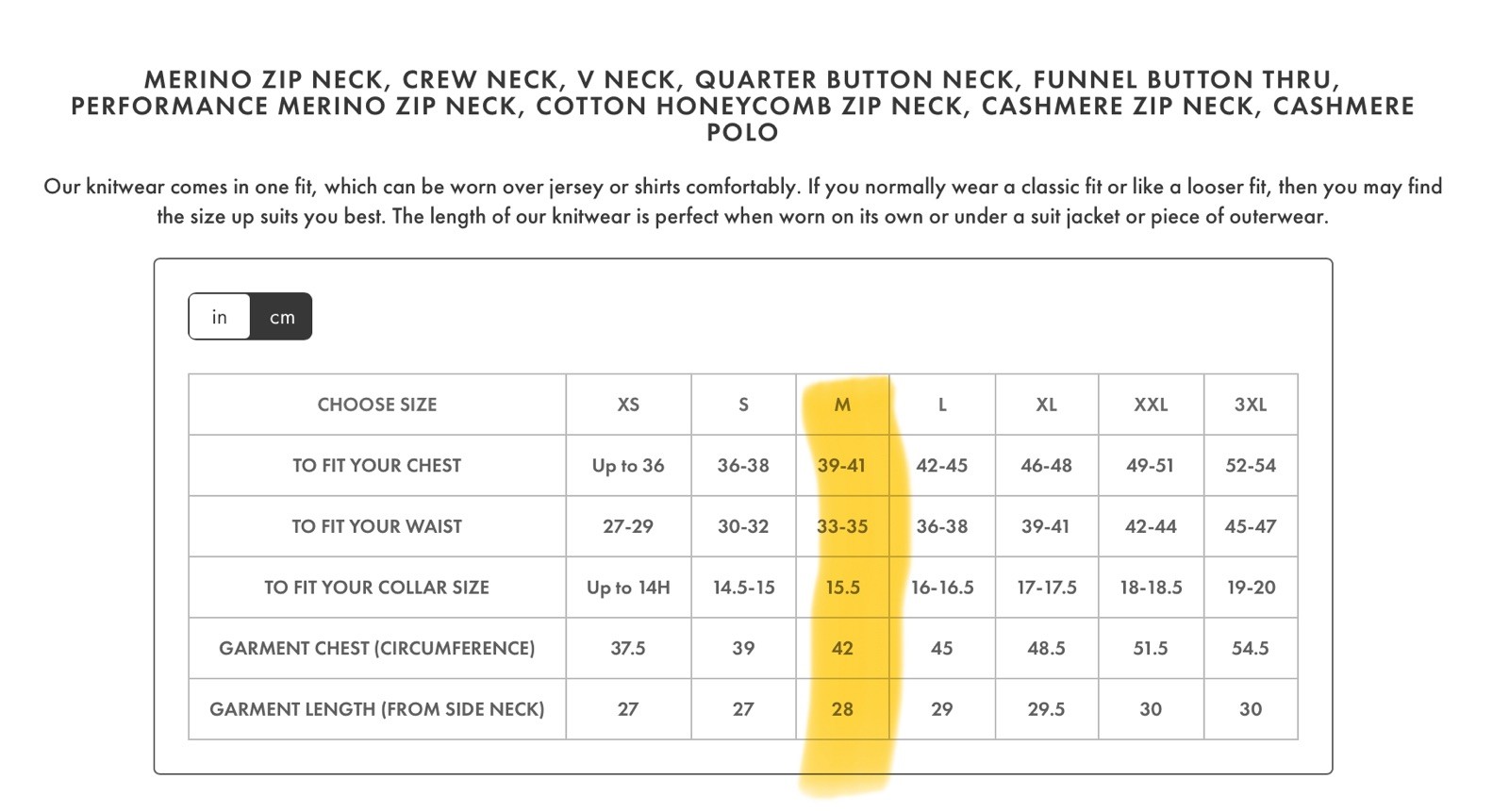 MERINO ZIP NECK, CREW NECK, V NECK, QUARTER BUTTON NECK, FUNNEL BUTTON THRU, PERFORMANCE MERINO ZIP NECK, COTTON HONEYCOMB ZIP NECK, CASHMERE ZIP NECK, CASHMERE POLO

Our knitwear comes in one fit, which can be worn over jersey or shirts comfortably. If you normally wear a classic fit or like a looser fit, then you may find the size up suits you best. The length of our knitwear is perfect when worn on its own or under a suit jacket or piece of outerwear.

in cm

| CHOOSE SIZE | XS | S | M | L | XL | XXL | 3XL |
|---|---|---|---|---|---|---|---|
| TO FIT YOUR CHEST | Up to 36 | 36-38 | 39-41 | 42-45 | 46-48 | 49-51 | 52-54 |
| TO FIT YOUR WAIST | 27-29 | 30-32 | 33-35 | 36-38 | 39-41 | 42-44 | 45-47 |
| TO FIT YOUR COLLAR SIZE | Up to 14H | 14.5-15 | 15.5 | 16-16.5 | 17-17.5 | 18-18.5 | 19-20 |
| GARMENT CHEST (CIRCUMFERENCE) | 37.5 | 39 | 42 | 45 | 48.5 | 51.5 | 54.5 |
| GARMENT LENGTH (FROM SIDE NECK) | 27 | 27 | 28 | 29 | 29.5 | 30 | 30 |